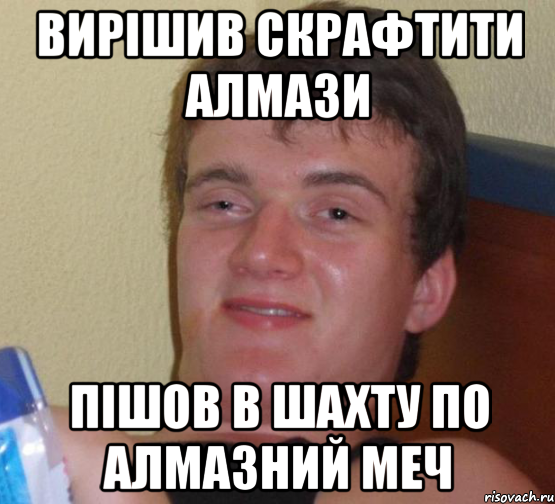 ВИРІШИВ СКРАФТИТИ АЛМАЗИ

ПІШОВ В ШАХТУ ПО АЛМАЗНИЙ МЕЧ

risovach.ru